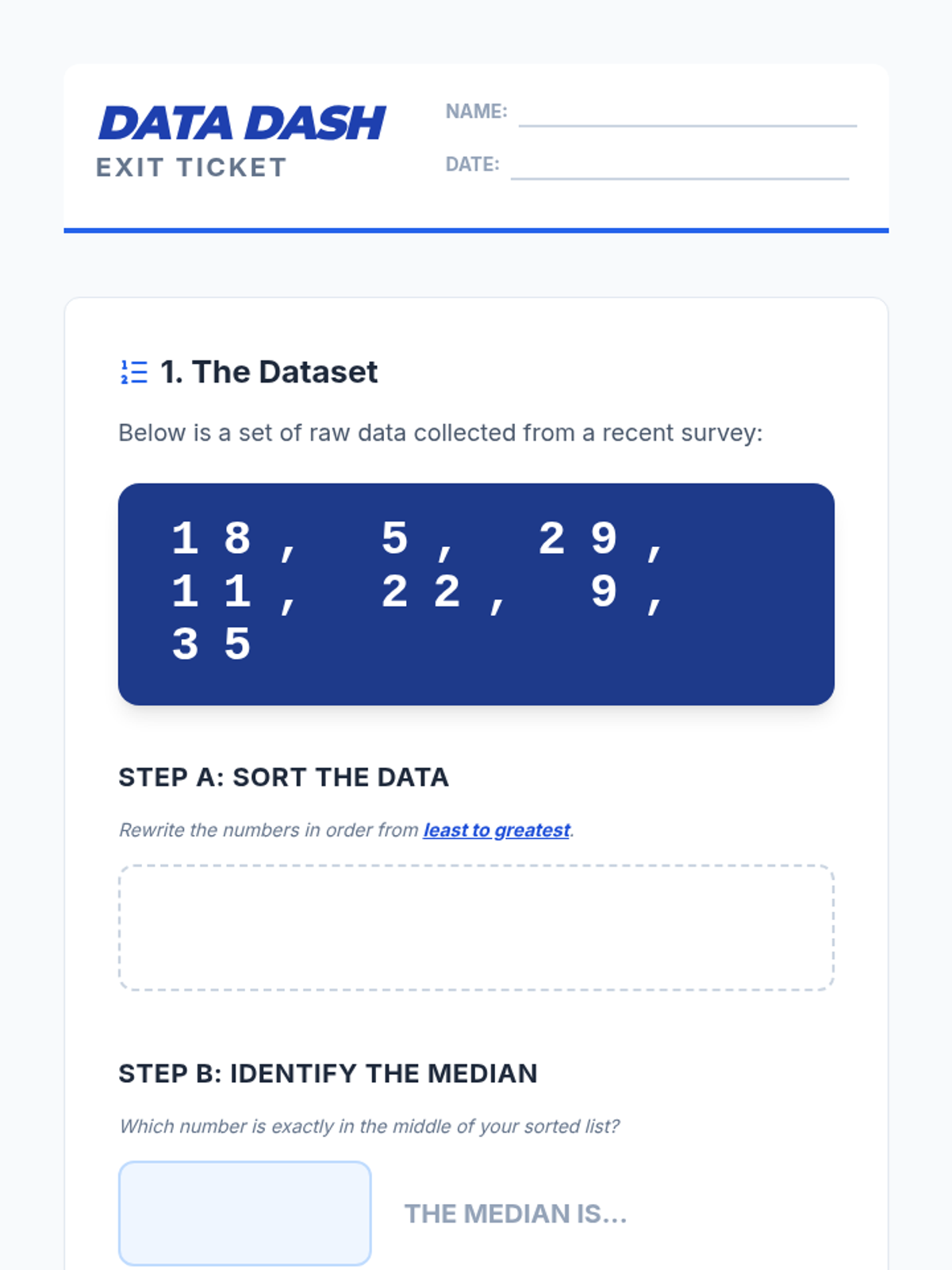 DATA DASH
EXIT TICKET

NAME: ____

DATE: ____

1. The Dataset

Below is a set of raw data collected from a recent survey:

18, 5, 29,
11, 22, 9,
35

STEP A: SORT THE DATA

Rewrite the numbers in order from least to greatest.

STEP B: IDENTIFY THE MEDIAN

Which number is exactly in the middle of your sorted list?

THE MEDIAN IS...